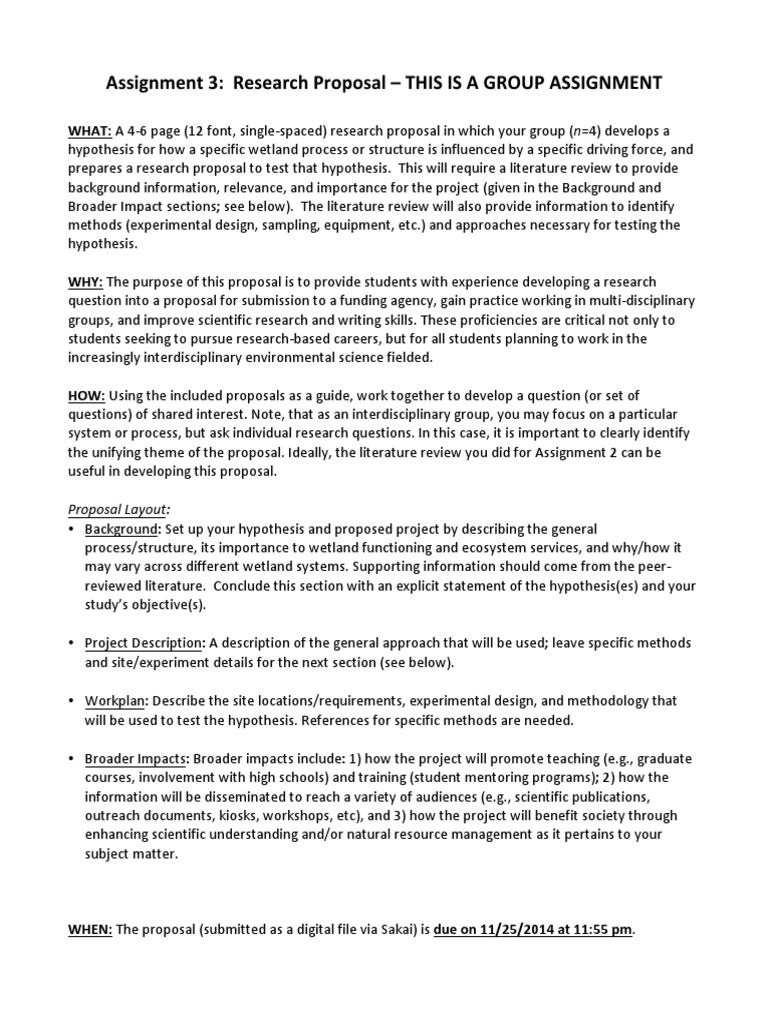 Assignment 3: Research Proposal – THIS IS A GROUP ASSIGNMENT

WHAT: A 4-6 page (12 font, single-spaced) research proposal in which your group ($n$=4) develops a hypothesis for how a specific wetland process or structure is influenced by a specific driving force, and prepares a research proposal to test that hypothesis. This will require a literature review to provide background information, relevance, and importance for the project (given in the Background and Broader Impact sections; see below). The literature review will also provide information to identify methods (experimental design, sampling, equipment, etc.) and approaches necessary for testing the hypothesis.

WHY: The purpose of this proposal is to provide students with experience developing a research question into a proposal for submission to a funding agency, gain practice working in multi-disciplinary groups, and improve scientific research and writing skills. These proficiencies are critical not only to students seeking to pursue research-based careers, but for all students planning to work in the increasingly interdisciplinary environmental science fielded.

HOW: Using the included proposals as a guide, work together to develop a question (or set of questions) of shared interest. Note, that as an interdisciplinary group, you may focus on a particular system or process, but ask individual research questions. In this case, it is important to clearly identify the unifying theme of the proposal. Ideally, the literature review you did for Assignment 2 can be useful in developing this proposal.

Proposal Layout:
• Background: Set up your hypothesis and proposed project by describing the general process/structure, its importance to wetland functioning and ecosystem services, and why/how it may vary across different wetland systems. Supporting information should come from the peer-reviewed literature. Conclude this section with an explicit statement of the hypothesis(es) and your study's objective(s).

• Project Description: A description of the general approach that will be used; leave specific methods and site/experiment details for the next section (see below).

• Workplan: Describe the site locations/requirements, experimental design, and methodology that will be used to test the hypothesis. References for specific methods are needed.

• Broader Impacts: Broader impacts include: 1) how the project will promote teaching (e.g., graduate courses, involvement with high schools) and training (student mentoring programs); 2) how the information will be disseminated to reach a variety of audiences (e.g., scientific publications, outreach documents, kiosks, workshops, etc), and 3) how the project will benefit society through enhancing scientific understanding and/or natural resource management as it pertains to your subject matter.

WHEN: The proposal (submitted as a digital file via Sakai) is due on 11/25/2014 at 11:55 pm.